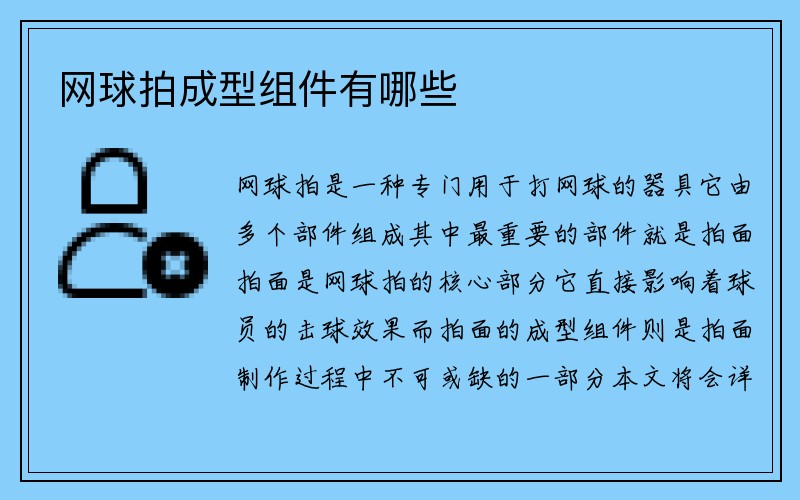 网球拍成型组件有哪些

网球拍是一种专门用于打网球的器具它由多个部件组成其中最重要的部件就是拍面拍面是网球拍的核心部分它直接影响着球员的击球效果而拍面的成型组件则是拍面制作过程中不可或缺的一部分本文将会详